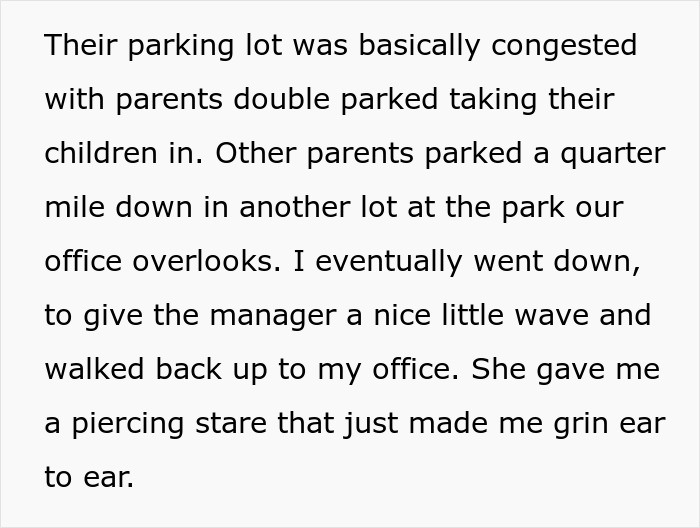 Their parking lot was basically congested with parents double parked taking their children in. Other parents parked a quarter mile down in another lot at the park our office overlooks. I eventually went down, to give the manager a nice little wave and walked back up to my office. She gave me a piercing stare that just made me grin ear to ear.